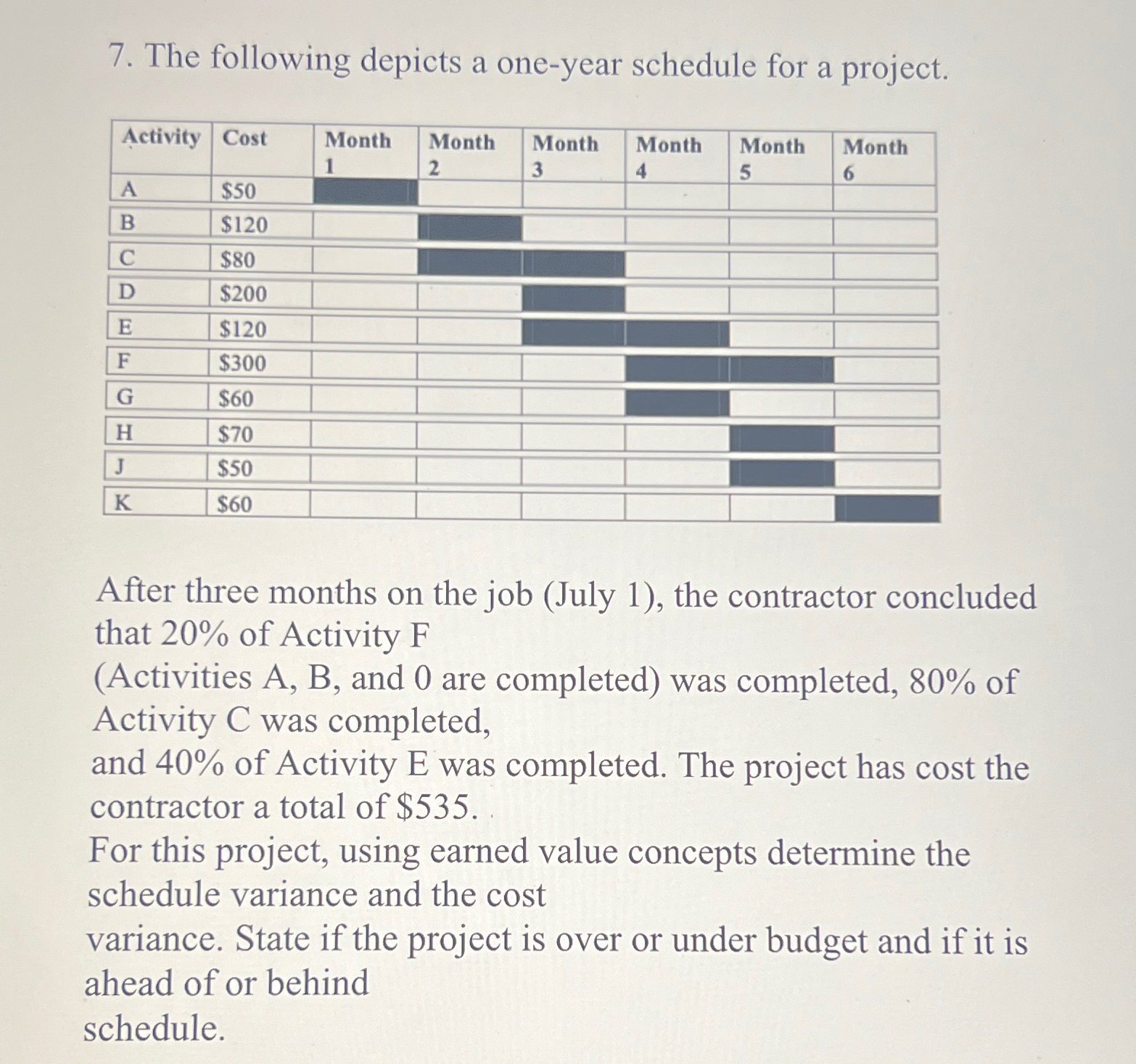 7. The following depicts a one-year schedule for a project.

| Activity | Cost | Month 1 | Month 2 | Month 3 | Month 4 | Month 5 | Month 6 |
|---|---|---|---|---|---|---|---|
| A | \$50 | | | | | | |
| B | \$120 | | | | | | |
| C | \$80 | | | | | | |
| D | \$200 | | | | | | |
| E | \$120 | | | | | | |
| F | \$300 | | | | | | |
| G | \$60 | | | | | | |
| H | \$70 | | | | | | |
| J | \$50 | | | | | | |
| K | \$60 | | | | | | |

After three months on the job (July 1), the contractor concluded that 20% of Activity F
(Activities A, B, and 0 are completed) was completed, 80% of Activity C was completed,
and 40% of Activity E was completed. The project has cost the contractor a total of \$535.
For this project, using earned value concepts determine the schedule variance and the cost
variance. State if the project is over or under budget and if it is ahead of or behind
schedule.